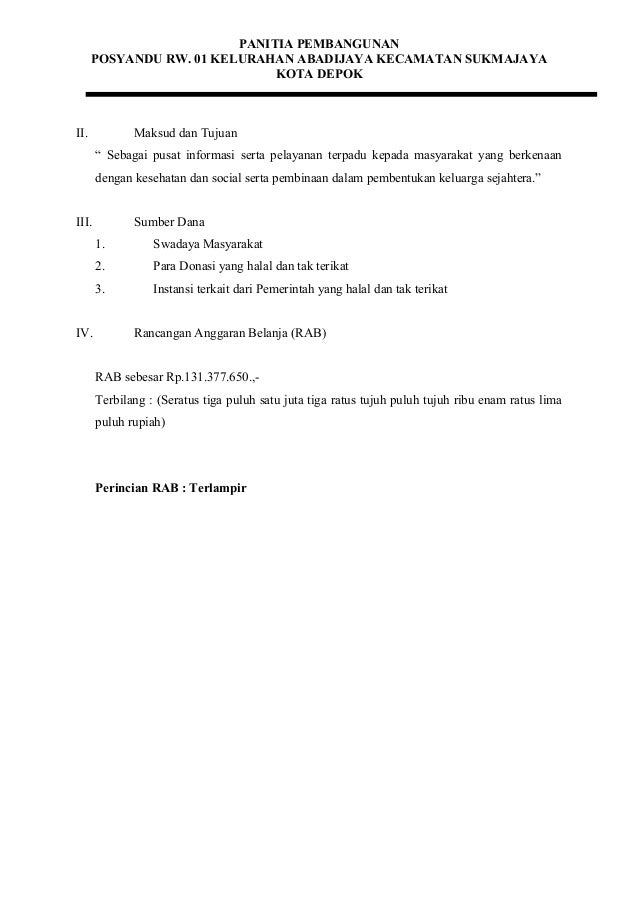 PANITIA PEMBANGUNAN
POSYANDU RW. 01 KELURAHAN ABADIJAYA KECAMATAN SUKMAJAYA
KOTA DEPOK

II. Maksud dan Tujuan

“ Sebagai pusat informasi serta pelayanan terpadu kepada masyarakat yang berkenaan dengan kesehatan dan social serta pembinaan dalam pembentukan keluarga sejahtera.”

III. Sumber Dana

1. Swadaya Masyarakat
2. Para Donasi yang halal dan tak terikat
3. Instansi terkait dari Pemerintah yang halal dan tak terikat

IV. Rancangan Anggaran Belanja (RAB)

RAB sebesar Rp.131.377.650.,-

Terbilang : (Seratus tiga puluh satu juta tiga ratus tujuh puluh tujuh ribu enam ratus lima puluh rupiah)

Perincian RAB : Terlampir